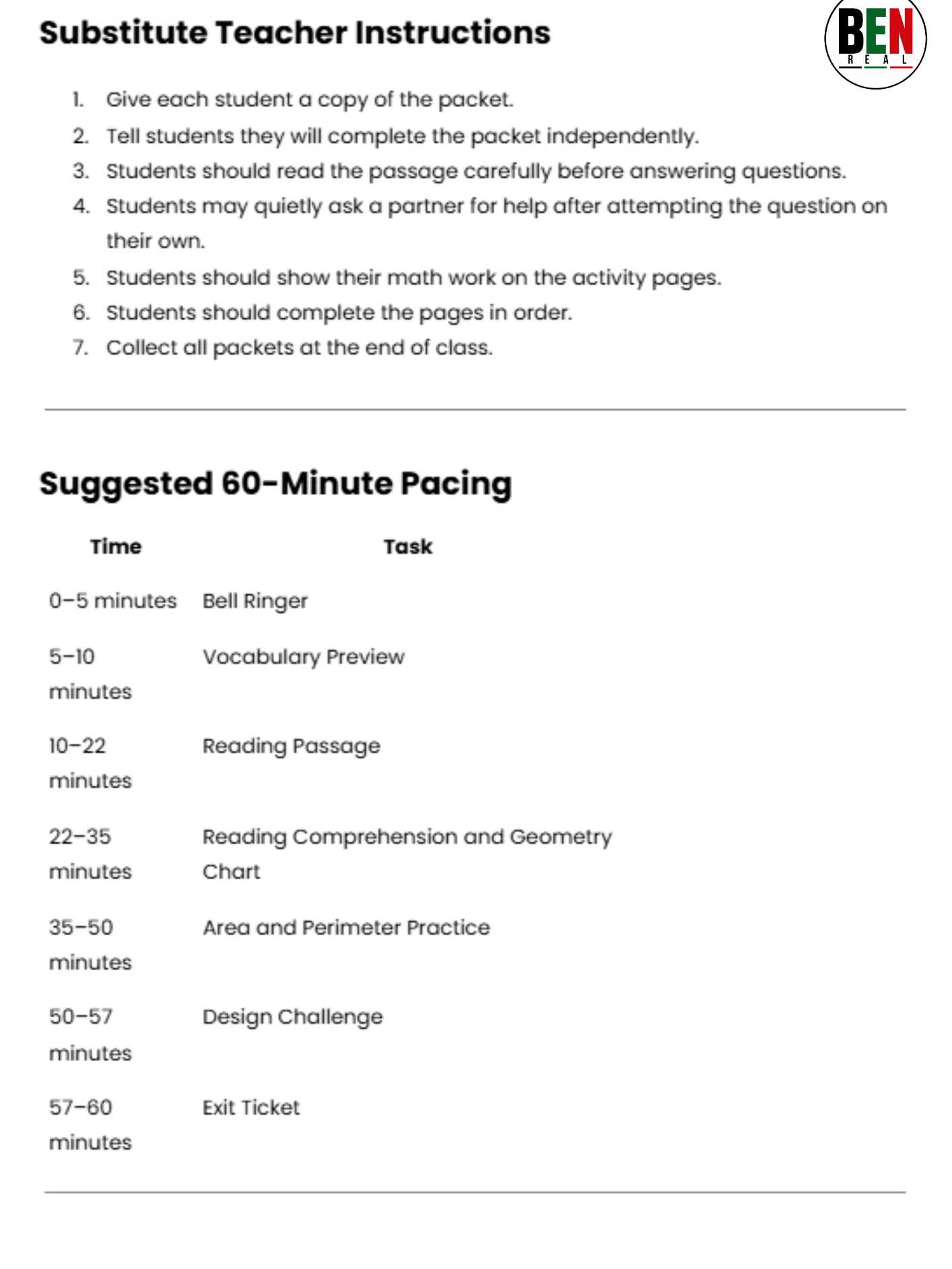 Substitute Teacher Instructions

BEN
REAL

1. Give each student a copy of the packet.
2. Tell students they will complete the packet independently.
3. Students should read the passage carefully before answering questions.
4. Students may quietly ask a partner for help after attempting the question on their own.
5. Students should show their math work on the activity pages.
6. Students should complete the pages in order.
7. Collect all packets at the end of class.

Suggested 60-Minute Pacing

| Time | Task |
|---|---|
| 0–5 minutes | Bell Ringer |
| 5–10 minutes | Vocabulary Preview |
| 10–22 minutes | Reading Passage |
| 22–35 minutes | Reading Comprehension and Geometry Chart |
| 35–50 minutes | Area and Perimeter Practice |
| 50–57 minutes | Design Challenge |
| 57–60 minutes | Exit Ticket |